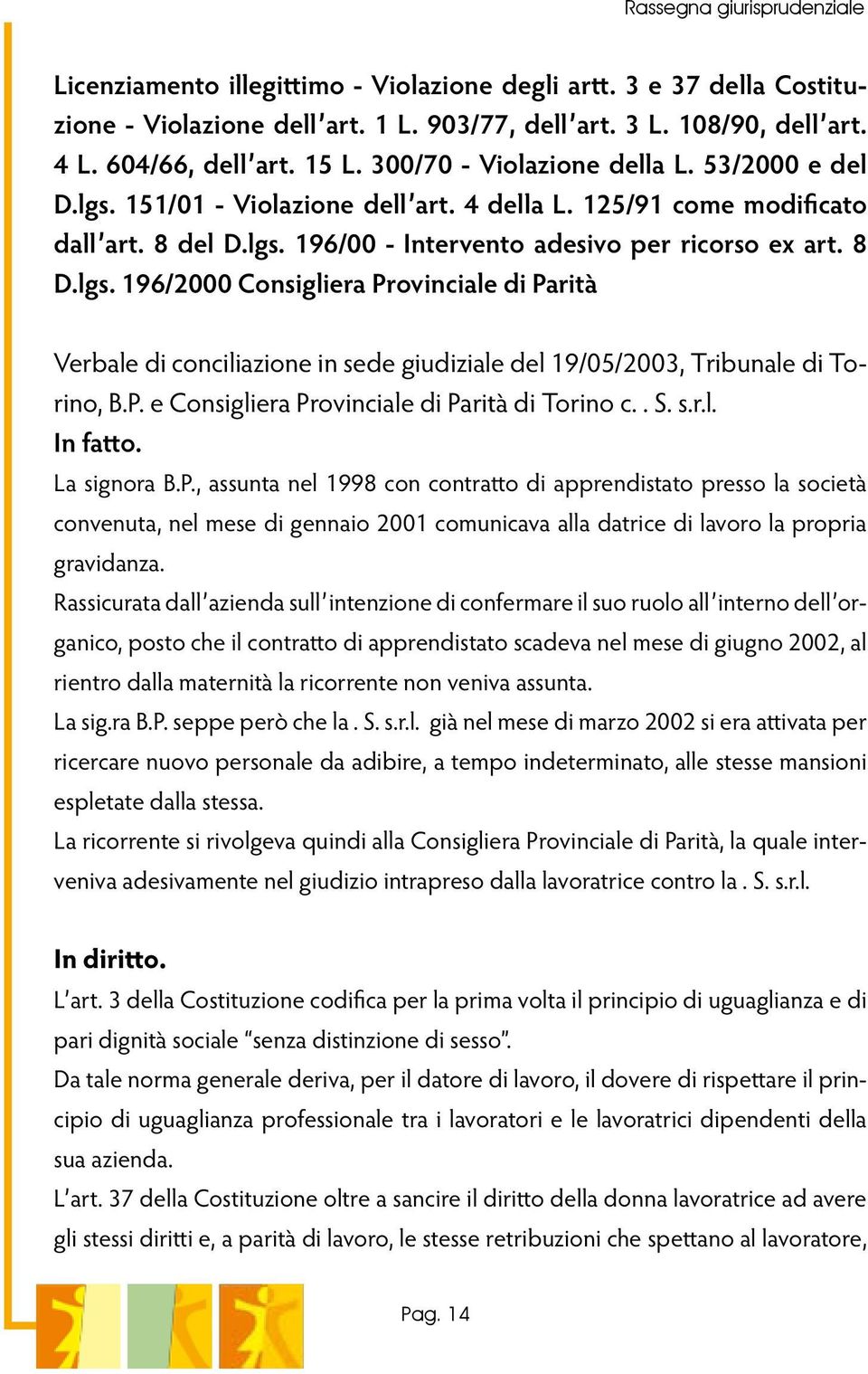 Rassegna giurisprudenziale

Licenziamento illegittimo - Violazione degli artt. 3 e 37 della Costituzione - Violazione dell'art. 1 L. 903/77, dell'art. 3 L. 108/90, dell'art. 4 L. 604/66, dell'art. 15 L. 300/70 - Violazione della L. 53/2000 e del D.lgs. 151/01 - Violazione dell'art. 4 della L. 125/91 come modificato dall'art. 8 del D.lgs. 196/00 - Intervento adesivo per ricorso ex art. 8 D.lgs. 196/2000 Consigliera Provinciale di Parità

Verbale di conciliazione in sede giudiziale del 19/05/2003, Tribunale di Torino, B.P. e Consigliera Provinciale di Parità di Torino c. . S. s.r.l.
In fatto.
La signora B.P., assunta nel 1998 con contratto di apprendistato presso la società convenuta, nel mese di gennaio 2001 comunicava alla datrice di lavoro la propria gravidanza.
Rassicurata dall'azienda sull'intenzione di confermare il suo ruolo all'interno dell'organico, posto che il contratto di apprendistato scadeva nel mese di giugno 2002, al rientro dalla maternità la ricorrente non veniva assunta.
La sig.ra B.P. seppe però che la . S. s.r.l. già nel mese di marzo 2002 si era attivata per ricercare nuovo personale da adibire, a tempo indeterminato, alle stesse mansioni espletate dalla stessa.
La ricorrente si rivolgeva quindi alla Consigliera Provinciale di Parità, la quale interveniva adesivamente nel giudizio intrapreso dalla lavoratrice contro la . S. s.r.l.

In diritto.
L'art. 3 della Costituzione codifica per la prima volta il principio di uguaglianza e di pari dignità sociale "senza distinzione di sesso".
Da tale norma generale deriva, per il datore di lavoro, il dovere di rispettare il principio di uguaglianza professionale tra i lavoratori e le lavoratrici dipendenti della sua azienda.
L'art. 37 della Costituzione oltre a sancire il diritto della donna lavoratrice ad avere gli stessi diritti e, a parità di lavoro, le stesse retribuzioni che spettano al lavoratore,

Pag. 14